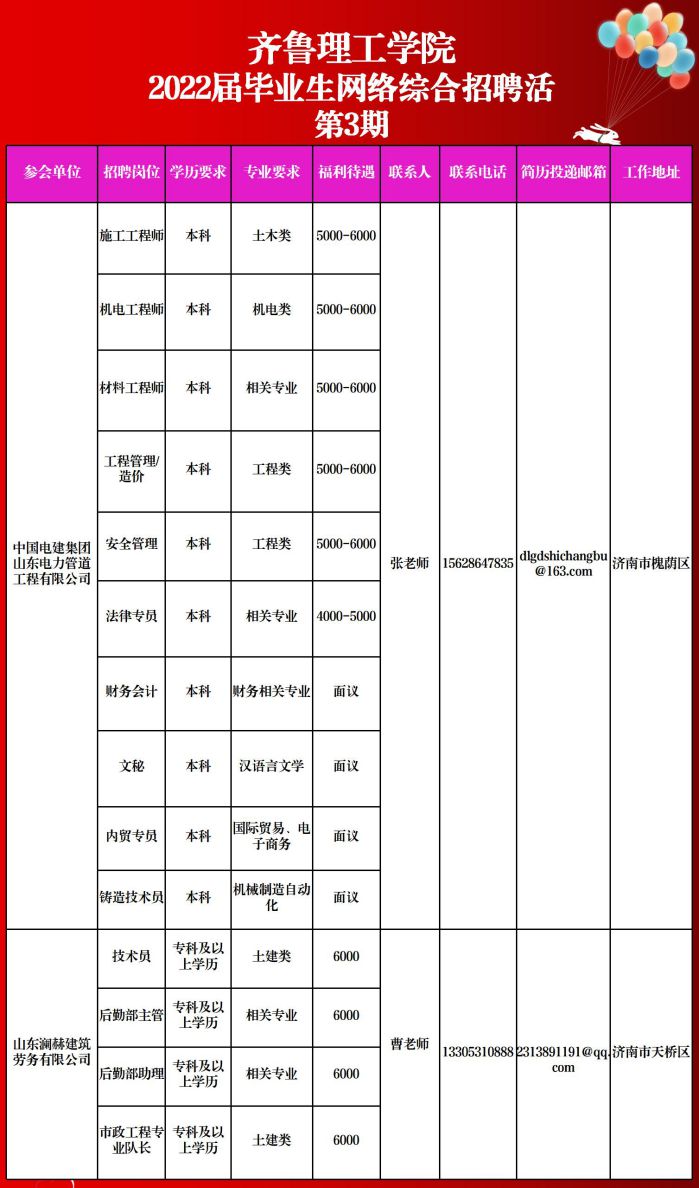 齐鲁理工学院
2022届毕业生网络综合招聘活
第3期

| 参会单位 | 招聘岗位 | 学历要求 | 专业要求 | 福利待遇 | 联系人 | 联系电话 | 简历投递邮箱 | 工作地址 |
|---|---|---|---|---|---|---|---|---|
| 中国电建集团山东电力管道工程有限公司 | 施工工程师 | 本科 | 土木类 | 5000-6000 | 张老师 | 15628647835 | dlgdshichangbu@163.com | 济南市槐荫区 |
| | 机电工程师 | 本科 | 机电类 | 5000-6000 | | | | |
| | 材料工程师 | 本科 | 相关专业 | 5000-6000 | | | | |
| | 工程管理/造价 | 本科 | 工程类 | 5000-6000 | | | | |
| | 安全管理 | 本科 | 工程类 | 5000-6000 | | | | |
| | 法律专员 | 本科 | 相关专业 | 4000-5000 | | | | |
| | 财务会计 | 本科 | 财务相关专业 | 面议 | | | | |
| | 文秘 | 本科 | 汉语言文学 | 面议 | | | | |
| | 内贸专员 | 本科 | 国际贸易、电子商务 | 面议 | | | | |
| | 铸造技术员 | 本科 | 机械制造自动化 | 面议 | | | | |
| 山东澜赫建筑劳务有限公司 | 技术员 | 专科及以上学历 | 土建类 | 6000 | 曹老师 | 13305310888 | 2313891191@qq.com | 济南市天桥区 |
| | 后勤部主管 | 专科及以上学历 | 相关专业 | 6000 | | | | |
| | 后勤部助理 | 专科及以上学历 | 相关专业 | 6000 | | | | |
| | 市政工程专业队长 | 专科及以上学历 | 土建类 | 6000 | | | | |